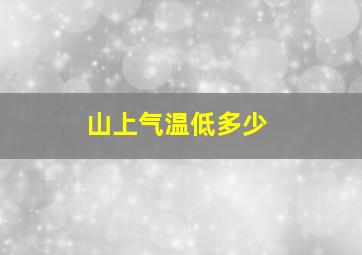 山上气温低多少